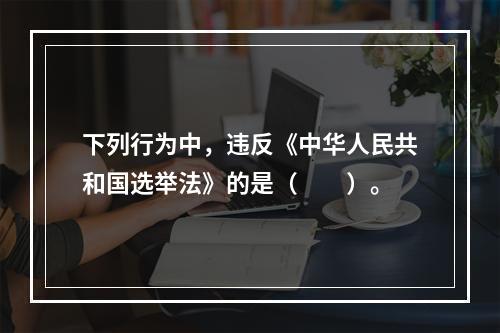 下列行为中，违反《中华人民共和国选举法》的是（　　）。